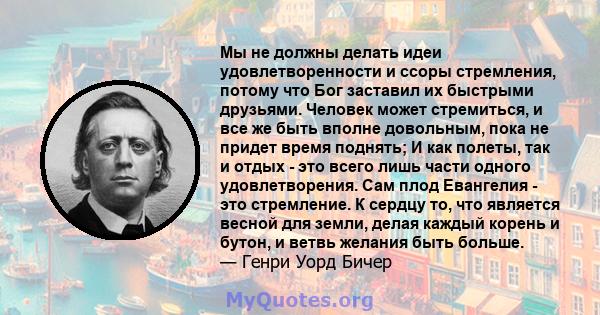 Мы не должны делать идеи удовлетворенности и ссоры стремления, потому что Бог заставил их быстрыми друзьями. Человек может стремиться, и все же быть вполне довольным, пока не придет время поднять; И как полеты, так и отдых - это всего лишь части одного удовлетворения. Сам плод Евангелия - это стремление. К сердцу то, что является весной для земли, делая каждый корень и бутон, и ветвь желания быть больше.
— Генри Уорд Бичер

MyQuotes.org